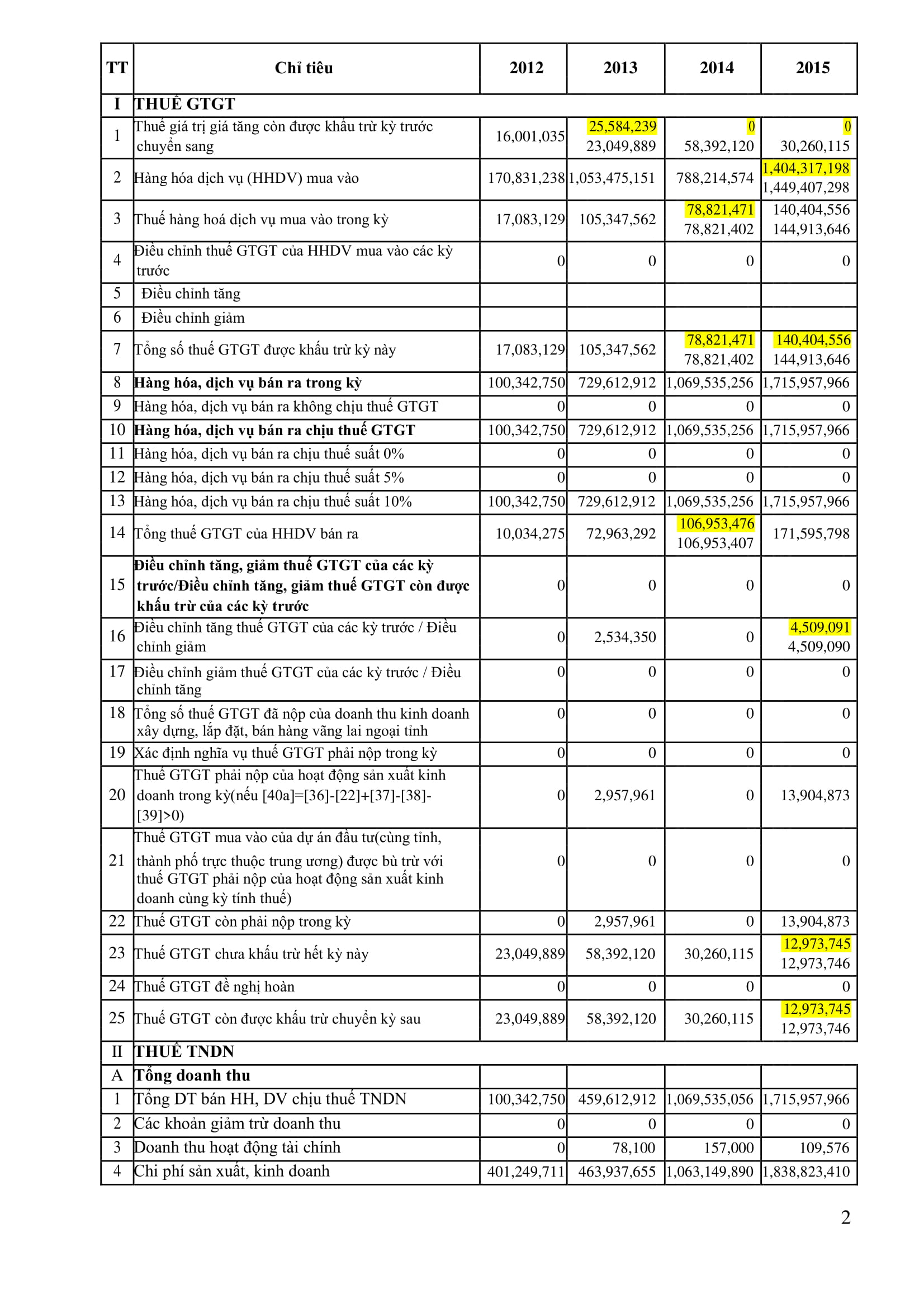 | TT | Chỉ tiêu | 2012 | 2013 | 2014 | 2015 |
|---|---|---|---|---|---|
| I | THUẾ GTGT | | | | |
| 1 | Thuế giá trị giá tăng còn được khấu trừ kỳ trước chuyển sang | 16,001,035 | 25,584,239 23,049,889 | 0 58,392,120 | 0 30,260,115 |
| 2 | Hàng hóa dịch vụ (HHDV) mua vào | 170,831,238 | 1,053,475,151 | 788,214,574 | 1,404,317,198 1,449,407,298 |
| 3 | Thuế hàng hoá dịch vụ mua vào trong kỳ | 17,083,129 | 105,347,562 | 78,821,471 78,821,402 | 140,404,556 144,913,646 |
| 4 | Điều chỉnh thuế GTGT của HHDV mua vào các kỳ trước | 0 | 0 | 0 | 0 |
| 5 | Điều chỉnh tăng | | | | |
| 6 | Điều chỉnh giảm | | | | |
| 7 | Tổng số thuế GTGT được khấu trừ kỳ này | 17,083,129 | 105,347,562 | 78,821,471 78,821,402 | 140,404,556 144,913,646 |
| 8 | Hàng hóa, dịch vụ bán ra trong kỳ | 100,342,750 | 729,612,912 | 1,069,535,256 | 1,715,957,966 |
| 9 | Hàng hóa, dịch vụ bán ra không chịu thuế GTGT | 0 | 0 | 0 | 0 |
| 10 | Hàng hóa, dịch vụ bán ra chịu thuế GTGT | 100,342,750 | 729,612,912 | 1,069,535,256 | 1,715,957,966 |
| 11 | Hàng hóa, dịch vụ bán ra chịu thuế suất 0% | 0 | 0 | 0 | 0 |
| 12 | Hàng hóa, dịch vụ bán ra chịu thuế suất 5% | 0 | 0 | 0 | 0 |
| 13 | Hàng hóa, dịch vụ bán ra chịu thuế suất 10% | 100,342,750 | 729,612,912 | 1,069,535,256 | 1,715,957,966 |
| 14 | Tổng thuế GTGT của HHDV bán ra | 10,034,275 | 72,963,292 | 106,953,476 106,953,407 | 171,595,798 |
| 15 | Điều chỉnh tăng, giảm thuế GTGT của các kỳ trước/Điều chỉnh tăng, giảm thuế GTGT còn được khấu trừ của các kỳ trước | 0 | 0 | 0 | 0 |
| 16 | Điều chỉnh tăng thuế GTGT của các kỳ trước / Điều chỉnh giảm | 0 | 2,534,350 | 0 | 4,509,091 4,509,090 |
| 17 | Điều chỉnh giảm thuế GTGT của các kỳ trước / Điều chỉnh tăng | 0 | 0 | 0 | 0 |
| 18 | Tổng số thuế GTGT đã nộp của doanh thu kinh doanh xây dựng, lắp đặt, bán hàng vãng lai ngoại tỉnh | 0 | 0 | 0 | 0 |
| 19 | Xác định nghĩa vụ thuế GTGT phải nộp trong kỳ | 0 | 0 | 0 | 0 |
| 20 | Thuế GTGT phải nộp của hoạt động sản xuất kinh doanh trong kỳ(nếu [40a]=[36]-[22]+[37]-[38]-[39]>0) | 0 | 2,957,961 | 0 | 13,904,873 |
| 21 | Thuế GTGT mua vào của dự án đầu tư(cùng tỉnh, thành phố trực thuộc trung ương) được bù trừ với thuế GTGT phải nộp của hoạt động sản xuất kinh doanh cùng kỳ tính thuế) | 0 | 0 | 0 | 0 |
| 22 | Thuế GTGT còn phải nộp trong kỳ | 0 | 2,957,961 | 0 | 13,904,873 |
| 23 | Thuế GTGT chưa khấu trừ hết kỳ này | 23,049,889 | 58,392,120 | 30,260,115 | 12,973,745 12,973,746 |
| 24 | Thuế GTGT đề nghị hoàn | 0 | 0 | 0 | 0 |
| 25 | Thuế GTGT còn được khấu trừ chuyển kỳ sau | 23,049,889 | 58,392,120 | 30,260,115 | 12,973,745 12,973,746 |
| II | THUẾ TNDN | | | | |
| A | Tổng doanh thu | | | | |
| 1 | Tổng DT bán HH, DV chịu thuế TNDN | 100,342,750 | 459,612,912 | 1,069,535,056 | 1,715,957,966 |
| 2 | Các khoản giảm trừ doanh thu | 0 | 0 | 0 | 0 |
| 3 | Doanh thu hoạt động tài chính | 0 | 78,100 | 157,000 | 109,576 |
| 4 | Chi phí sản xuất, kinh doanh | 401,249,711 | 463,937,655 | 1,063,149,890 | 1,838,823,410 |

2